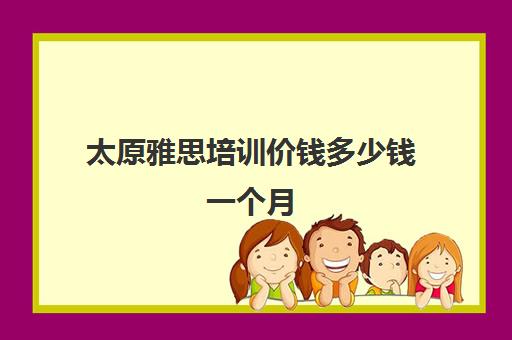 太原雅思培训价钱多少钱一个月